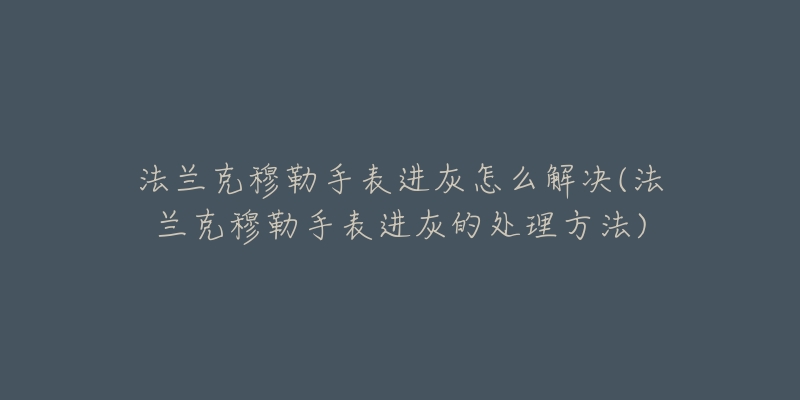 法兰克穆勒手表进灰怎么解决(法兰克穆勒手表进灰的处理方法)